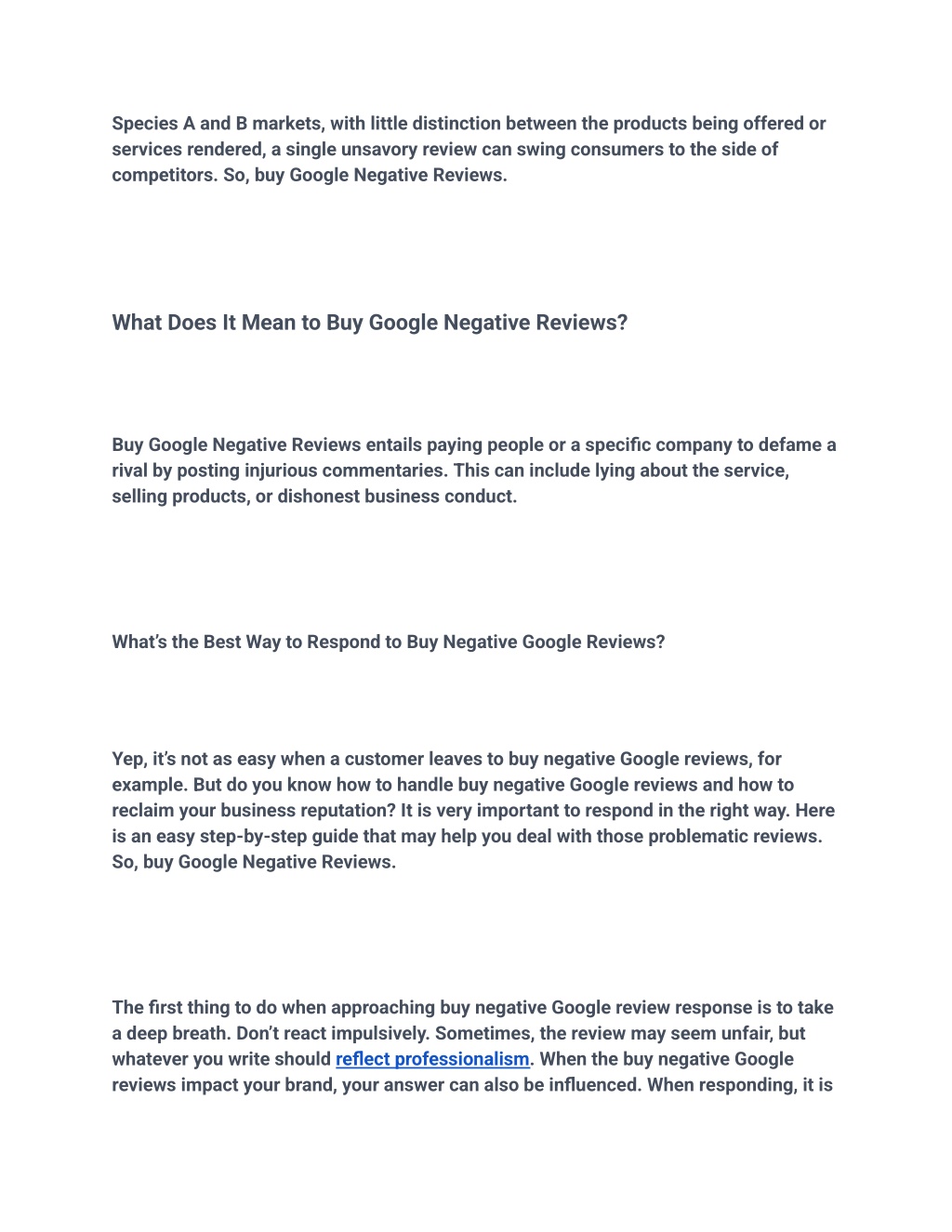 Species A and B markets, with little distinction between the products being offered or services rendered, a single unsavory review can swing consumers to the side of competitors. So, buy Google Negative Reviews.

What Does It Mean to Buy Google Negative Reviews?

Buy Google Negative Reviews entails paying people or a specific company to defame a rival by posting injurious commentaries. This can include lying about the service, selling products, or dishonest business conduct.

What's the Best Way to Respond to Buy Negative Google Reviews?

Yep, it's not as easy when a customer leaves to buy negative Google reviews, for example. But do you know how to handle buy negative Google reviews and how to reclaim your business reputation? It is very important to respond in the right way. Here is an easy step-by-step guide that may help you deal with those problematic reviews. So, buy Google Negative Reviews.

The first thing to do when approaching buy negative Google review response is to take a deep breath. Don't react impulsively. Sometimes, the review may seem unfair, but whatever you write should reflect professionalism. When the buy negative Google reviews impact your brand, your answer can also be influenced. When responding, it is